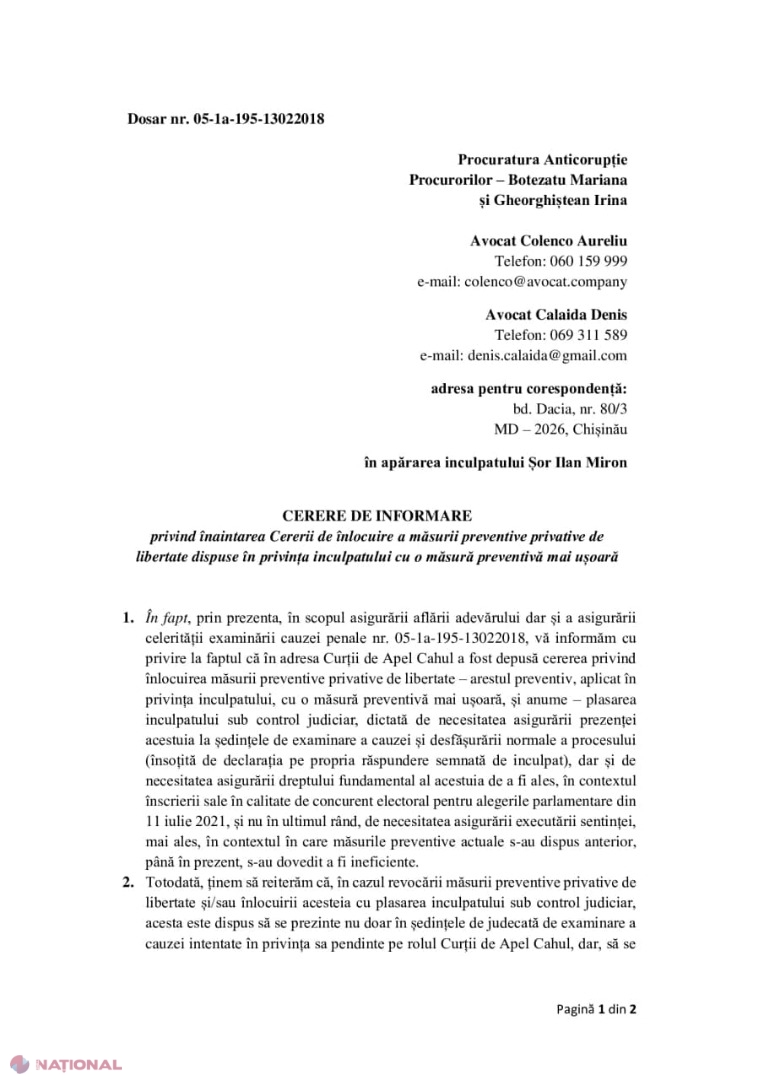 Dosar nr. 05-1a-195-13022018

Procuratura Anticorupție
Procurorilor – Botezatu Mariana
și Gheorghiștean Irina

Avocat Colenco Aureliu
Telefon: 060 159 999
e-mail: colenco@avocat.company

Avocat Calaida Denis
Telefon: 069 311 589
e-mail: denis.calaida@gmail.com

adresa pentru corespondență:
bd. Dacia, nr. 80/3
MD – 2026, Chișinău

în apărarea inculpatului Șor Ilan Miron

CERERE DE INFORMARE
privind înaintarea Cererii de înlocuire a măsurii preventive privative de libertate dispuse în privința inculpatului cu o măsură preventivă mai ușoară

1. În fapt, prin prezenta, în scopul asigurării aflării adevărului dar și a asigurării celerității examinării cauzei penale nr. 05-1a-195-13022018, vă informăm cu privire la faptul că în adresa Curții de Apel Cahul a fost depusă cererea privind înlocuirea măsurii preventive privative de libertate – arestul preventiv, aplicat în privința inculpatului, cu o măsură preventivă mai ușoară, și anume – plasarea inculpatului sub control judiciar, dictată de necesitatea asigurării prezenței acestuia la ședințele de examinare a cauzei și desfășurării normale a procesului (însoțită de declarația pe propria răspundere semnată de inculpat), dar și de necesitatea asigurării dreptului fundamental al acestuia de a fi ales, în contextul înscrierii sale în calitate de concurent electoral pentru alegerile parlamentare din 11 iulie 2021, și nu în ultimul rând, de necesitatea asigurării executării sentinței, mai ales, în contextul în care măsurile preventive actuale s-au dispus anterior, până în prezent, s-au dovedit a fi ineficiente.
2. Totodată, ținem să reiterăm că, în cazul revocării măsurii preventive privative de libertate și/sau înlocuirii acesteia cu plasarea inculpatului sub control judiciar, acesta este dispus să se prezinte nu doar în ședințele de judecată de examinare a cauzei intentate în privința sa pendinte pe rolul Curții de Apel Cahul, dar, să se

Pagină 1 din 2

NAȚIONAL